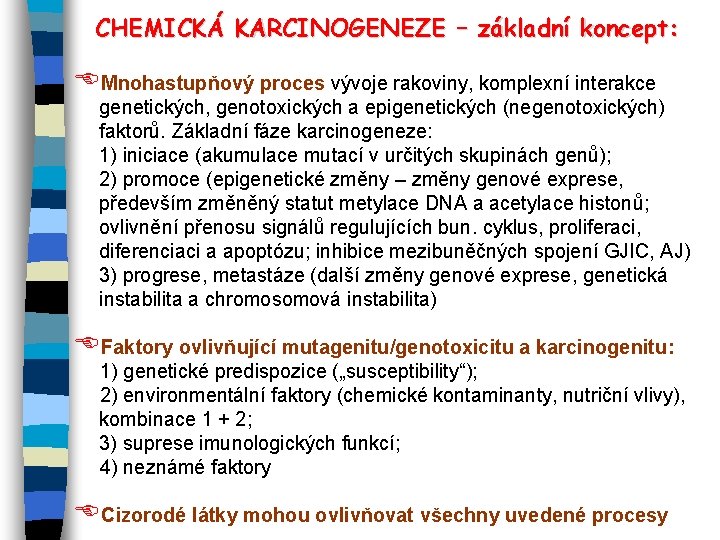 CHEMICKÁ KARCINOGENEZE – základní koncept:

Mnohastupňový proces vývoje rakoviny, komplexní interakce genetických, genotoxických a epigenetických (negenotoxických) faktorů. Základní fáze karcinogeneze:
1) iniciace (akumulace mutací v určitých skupinách genů);
2) promoce (epigenetické změny – změny genové exprese, především změněný statut metylace DNA a acetylace histonů; ovlivnění přenosu signálů regulujících bun. cyklus, proliferaci, diferenciaci a apoptózu; inhibice mezibuněčných spojení GJIC, AJ)
3) progrese, metastáze (další změny genové exprese, genetická instabilita a chromosomová instabilita)

Faktory ovlivňující mutagenitu/genotoxicitu a karcinogenitu:
1) genetické predispozice („susceptibility“);
2) environmentální faktory (chemické kontaminanty, nutriční vlivy), kombinace 1 + 2;
3) suprese imunologických funkcí;
4) neznámé faktory

Cizorodé látky mohou ovlivňovat všechny uvedené procesy